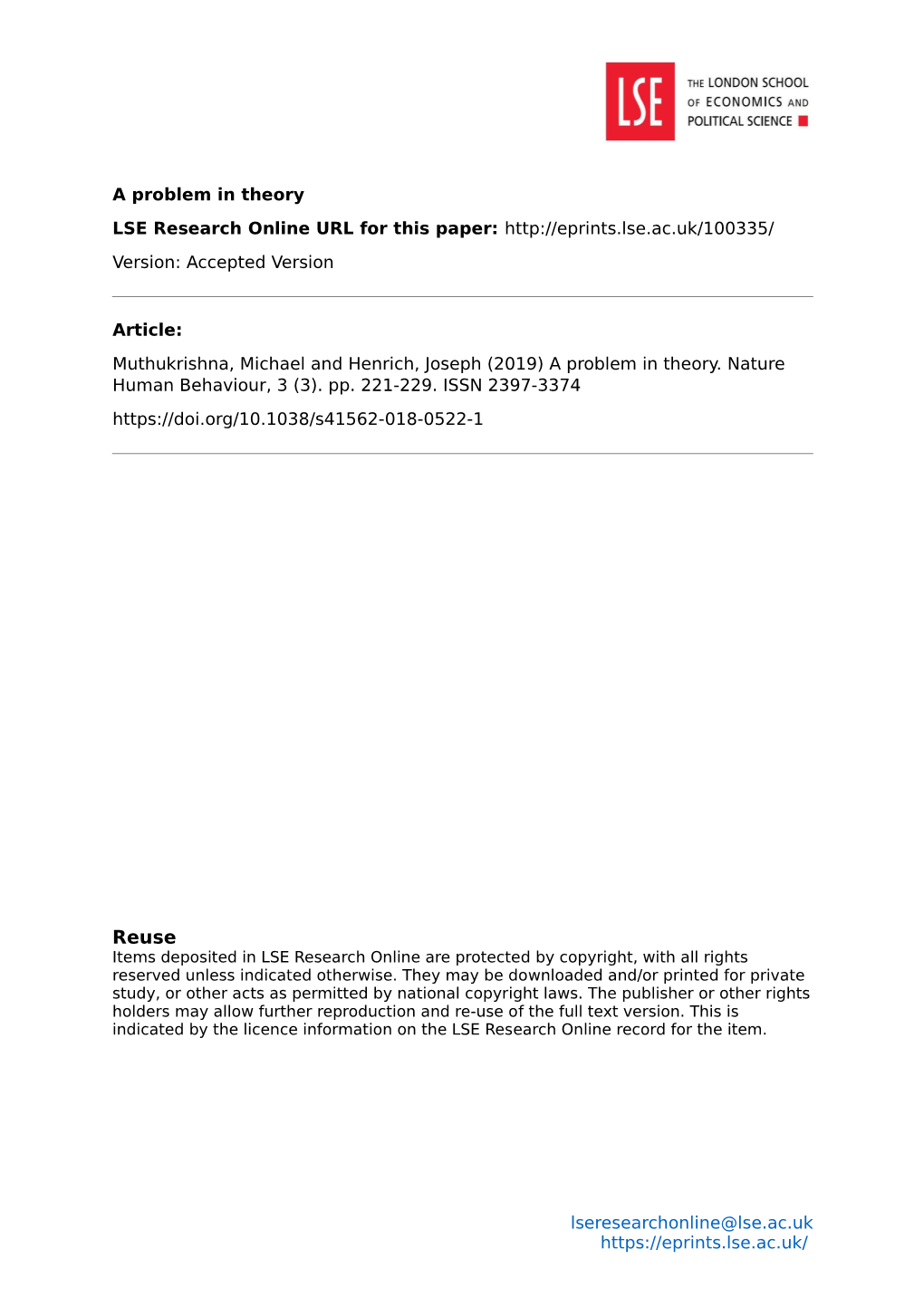 LSE
THE LONDON SCHOOL OF ECONOMICS AND POLITICAL SCIENCE

A problem in theory

LSE Research Online URL for this paper: http://eprints.lse.ac.uk/100335/

Version: Accepted Version

Article:

Muthukrishna, Michael and Henrich, Joseph (2019) A problem in theory. Nature Human Behaviour, 3 (3). pp. 221-229. ISSN 2397-3374

https://doi.org/10.1038/s41562-018-0522-1

Reuse
Items deposited in LSE Research Online are protected by copyright, with all rights reserved unless indicated otherwise. They may be downloaded and/or printed for private study, or other acts as permitted by national copyright laws. The publisher or other rights holders may allow further reproduction and re-use of the full text version. This is indicated by the licence information on the LSE Research Online record for the item.

lseresearchonline@lse.ac.uk
https://eprints.lse.ac.uk/